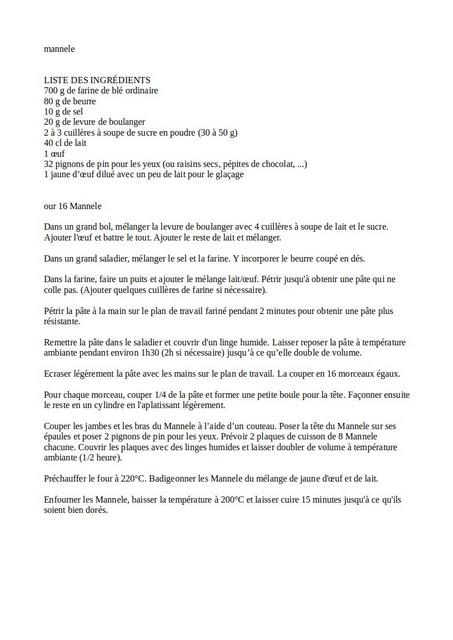 mannele

LISTE DES INGRÉDIENTS
700 g de farine de blé ordinaire
80 g de beurre
10 g de sel
20 g de levure de boulanger
2 à 3 cuillères à soupe de sucre en poudre (30 à 50 g)
40 cl de lait
1 œuf
32 pignons de pin pour les yeux (ou raisins secs, pépites de chocolat, ...)
1 jaune d'œuf dilué avec un peu de lait pour le glaçage

our 16 Mannele

Dans un grand bol, mélanger la levure de boulanger avec 4 cuillères à soupe de lait et le sucre. Ajouter l'œuf et battre le tout. Ajouter le reste de lait et mélanger.

Dans un grand saladier, mélanger le sel et la farine. Y incorporer le beurre coupé en dés.

Dans la farine, faire un puits et ajouter le mélange lait/œuf. Pétrir jusqu'à obtenir une pâte qui ne colle pas. (Ajouter quelques cuillères de farine si nécessaire).

Pétrir la pâte à la main sur le plan de travail fariné pendant 2 minutes pour obtenir une pâte plus résistante.

Remettre la pâte dans le saladier et couvrir d'un linge humide. Laisser reposer la pâte à température ambiante pendant environ 1h30 (2h si nécessaire) jusqu'à ce qu'elle double de volume.

Ecraser légèrement la pâte avec les mains sur le plan de travail. La couper en 16 morceaux égaux.

Pour chaque morceau, couper 1/4 de la pâte et former une petite boule pour la tête. Façonner ensuite le reste en un cylindre en l'aplatissant légèrement.

Couper les jambes et les bras du Mannele à l'aide d'un couteau. Poser la tête du Mannele sur ses épaules et poser 2 pignons de pin pour les yeux. Prévoir 2 plaques de cuisson de 8 Mannele chacune. Couvrir les plaques avec des linges humides et laisser doubler de volume à température ambiante (1/2 heure).

Préchauffer le four à 220°C. Badigeonner les Mannele du mélange de jaune d'œuf et de lait.

Enfourner les Mannele, baisser la température à 200°C et laisser cuire 15 minutes jusqu'à ce qu'ils soient bien dorés.